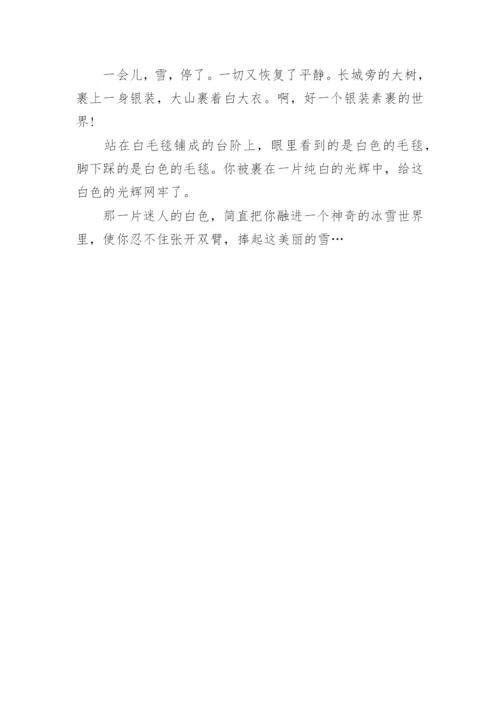 一会儿，雪，停了。一切又恢复了平静。长城旁的大树，裹上一身银装，大山裹着白大衣。啊，好一个银装素裹的世界！

站在白毛毯铺成的台阶上，眼里看到的是白色的毛毯，脚下踩的是白色的毛毯。你被裹在一片纯白的光辉中，给这白色的光辉网牢了。

那一片迷人的白色，简直把你融进一个神奇的冰雪世界里，使你忍不住张开双臂，捧起这美丽的雪…